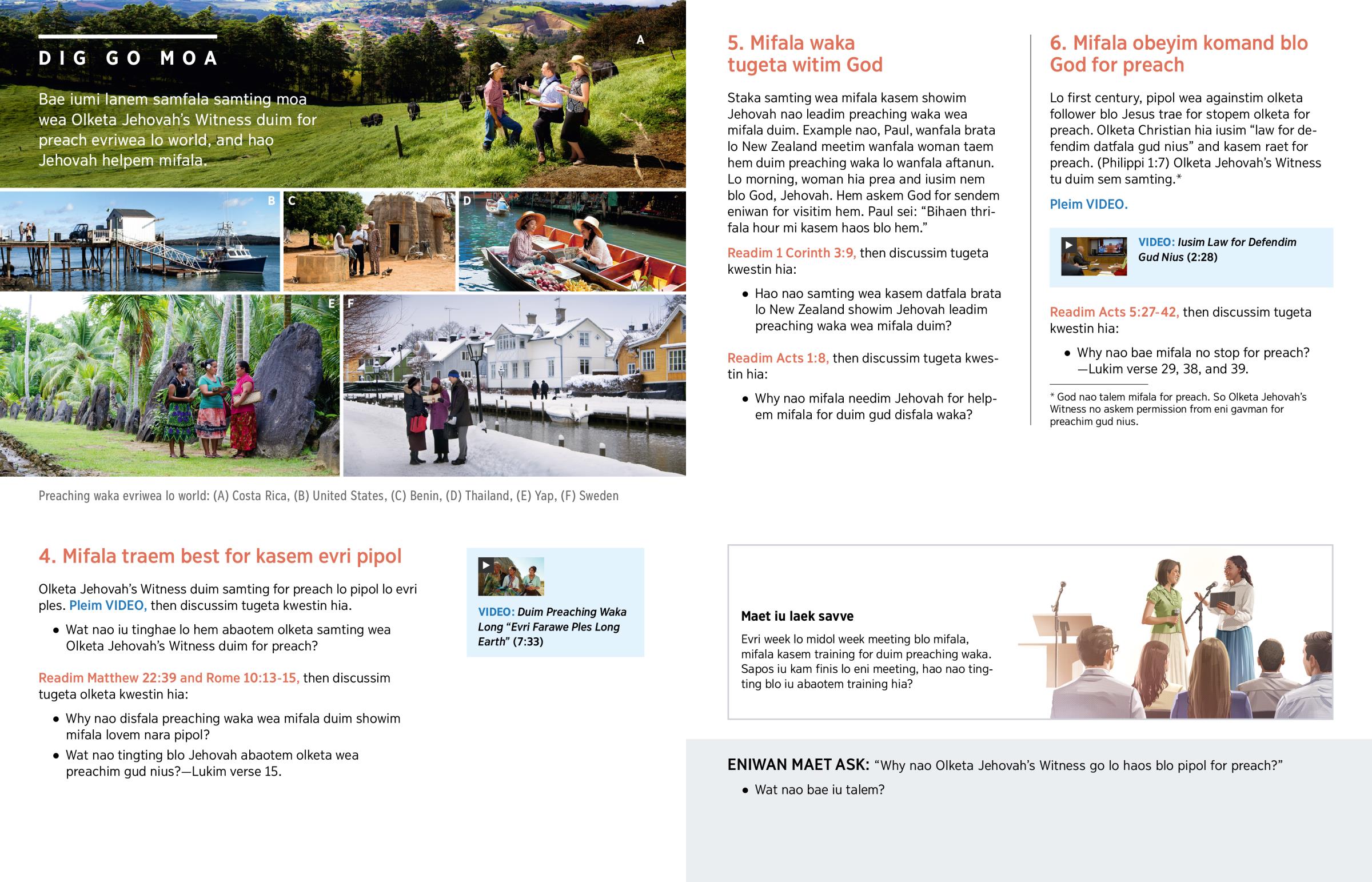 DIG GO MOA

Bae iumi lanem samfala samting moa wea Olketa Jehovah's Witness duim for preach evriwea lo world, and hao Jehovah helpem mifala.

A

B

C

D

E

F

Preaching waka evriwea lo world: (A) Costa Rica, (B) United States, (C) Benin, (D) Thailand, (E) Yap, (F) Sweden

4. Mifala traem best for kasem evri pipol

Olketa Jehovah's Witness duim samting for preach lo pipol lo evri ples. Pleim VIDEO, then discussim tugeta kwestin hia.

• Wat nao iu tinghae lo hem abaotem olketa samting wea Olketa Jehovah's Witness duim for preach?

Readim Matthew 22:39 and Rome 10:13-15, then discussim tugeta olketa kwestin hia:

• Why nao disfala preaching waka wea mifala duim showim mifala lovem nara pipol?
• Wat nao tingting blo Jehovah abaotem olketa wea preachim gud nius?—Lukim verse 15.

VIDEO: Duim Preaching Waka Long "Evri Farawe Ples Long Earth" (7:33)

5. Mifala waka tugeta witim God

Staka samting wea mifala kasem showim Jehovah nao leadim preaching waka wea mifala duim. Example nao, Paul, wanfala brata lo New Zealand meetim wanfala woman taem hem duim preaching waka lo wanfala aftanun. Lo morning, woman hia prea and iusim nem blo God, Jehovah. Hem askem God for sendem eniwan for visitim hem. Paul sei: "Bihaen thrifala hour mi kasem haos blo hem."

Readim 1 Corinth 3:9, then discussim tugeta kwestin hia:

• Hao nao samting wea kasem datfala brata lo New Zealand showim Jehovah leadim preaching waka wea mifala duim?

Readim Acts 1:8, then discussim tugeta kwestin hia:

• Why nao mifala needim Jehovah for helpem mifala for duim gud disfala waka?

6. Mifala obeyim komand blo God for preach

Lo first century, pipol wea againstim olketa follower blo Jesus trae for stopem olketa for preach. Olketa Christian hia iusim "law for defendim datfala gud nius" and kasem raet for preach. (Philippi 1:7) Olketa Jehovah's Witness tu duim sem samting.*

Pleim VIDEO.

VIDEO: Iusim Law for Defendim Gud Nius (2:28)

Readim Acts 5:27-42, then discussim tugeta kwestin hia:

• Why nao bae mifala no stop for preach?—Lukim verse 29, 38, and 39.

* God nao talem mifala for preach. So Olketa Jehovah's Witness no askem permission from eni gavman for preachim gud nius.

Maet iu laek savve

Evri week lo midol week meeting blo mifala, mifala kasem training for duim preaching waka. Sapos iu kam finis lo eni meeting, hao nao tingting blo iu abaotem training hia?

ENIWAN MAET ASK: "Why nao Olketa Jehovah's Witness go lo haos blo pipol for preach?"

• Wat nao bae iu talem?